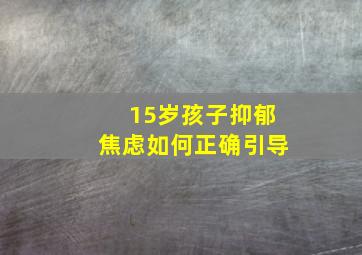 15岁孩子抑郁
焦虑如何正确引导